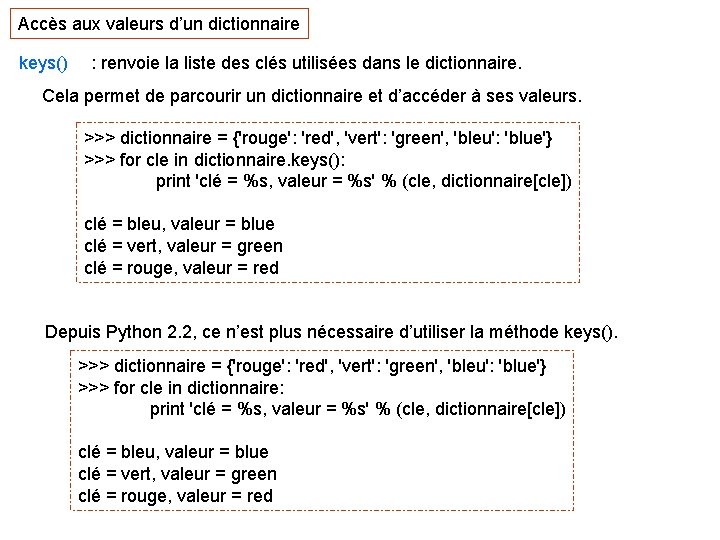 Accès aux valeurs d'un dictionnaire

keys() : renvoie la liste des clés utilisées dans le dictionnaire.

Cela permet de parcourir un dictionnaire et d'accéder à ses valeurs.

>>> dictionnaire = {'rouge': 'red', 'vert': 'green', 'bleu': 'blue'}
>>> for cle in dictionnaire.keys():
print 'clé = %s, valeur = %s' % (cle, dictionnaire[cle])

clé = bleu, valeur = blue
clé = vert, valeur = green
clé = rouge, valeur = red

Depuis Python 2.2, ce n'est plus nécessaire d'utiliser la méthode keys().

>>> dictionnaire = {'rouge': 'red', 'vert': 'green', 'bleu': 'blue'}
>>> for cle in dictionnaire:
print 'clé = %s, valeur = %s' % (cle, dictionnaire[cle])

clé = bleu, valeur = blue
clé = vert, valeur = green
clé = rouge, valeur = red